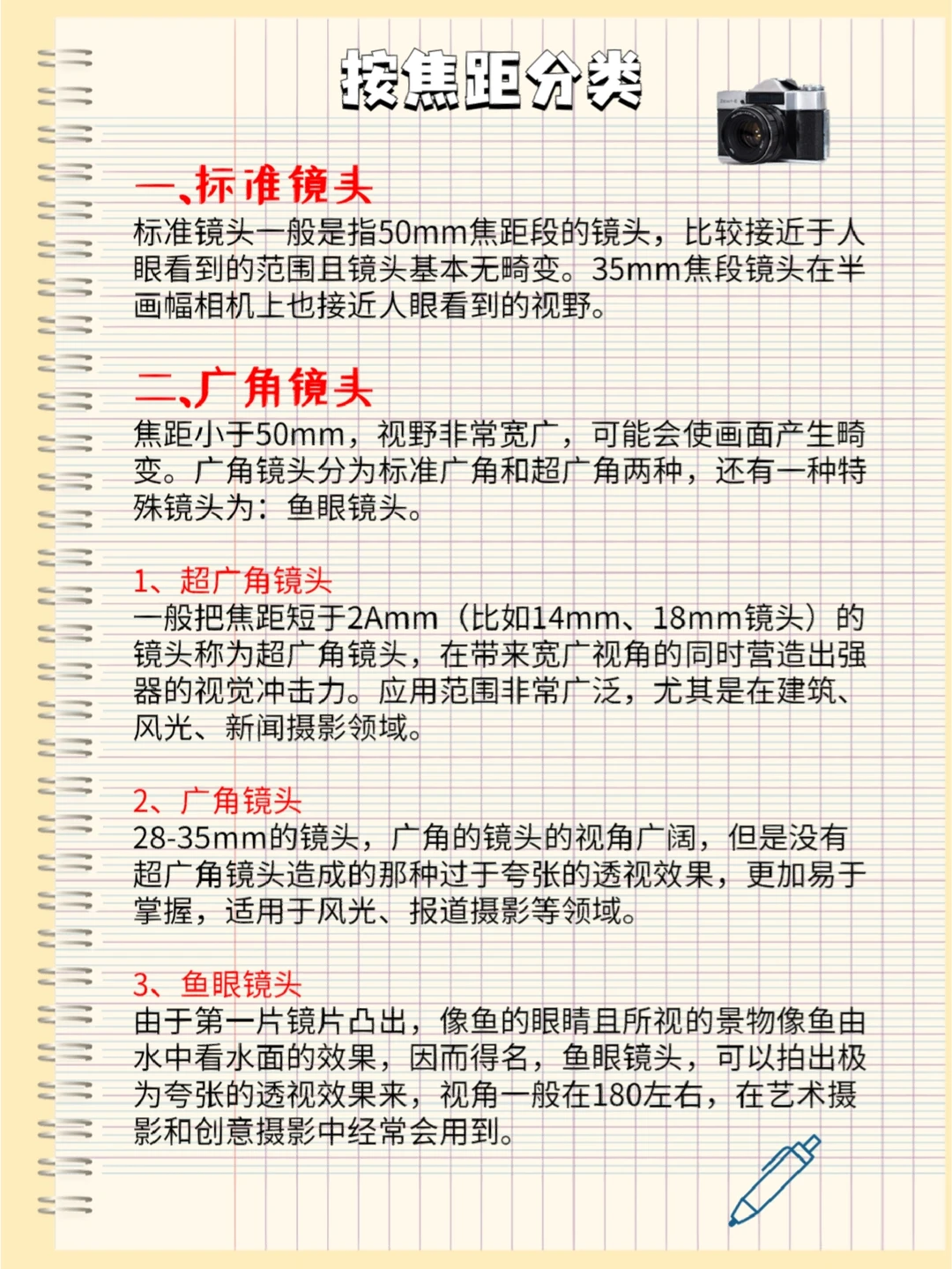 按焦距分类

一、标准镜头
标准镜头一般是指50mm焦距段的镜头，比较接近于人眼看到的范围且镜头基本无畸变。35mm焦段镜头在半画幅相机上也接近人眼看到的视野。

二、广角镜头
焦距小于50mm，视野非常宽广，可能会使画面产生畸变。广角镜头分为标准广角和超广角两种，还有一种特殊镜头为：鱼眼镜头。

1、超广角镜头
一般把焦距短于2Amm（比如14mm、18mm镜头）的镜头称为超广角镜头，在带来宽广视角的同时营造出强器的视觉冲击力。应用范围非常广泛，尤其是在建筑、风光、新闻摄影领域。

2、广角镜头
28-35mm的镜头，广角的镜头的视角广阔，但是没有超广角镜头造成的那种过于夸张的透视效果，更加易于掌握，适用于风光、报道摄影等领域。

3、鱼眼镜头
由于第一片镜片凸出，像鱼的眼睛且所视的景物像鱼由水中看水面的效果，因而得名，鱼眼镜头，可以拍出极为夸张的透视效果来，视角一般在180左右，在艺术摄影和创意摄影中经常会用到。